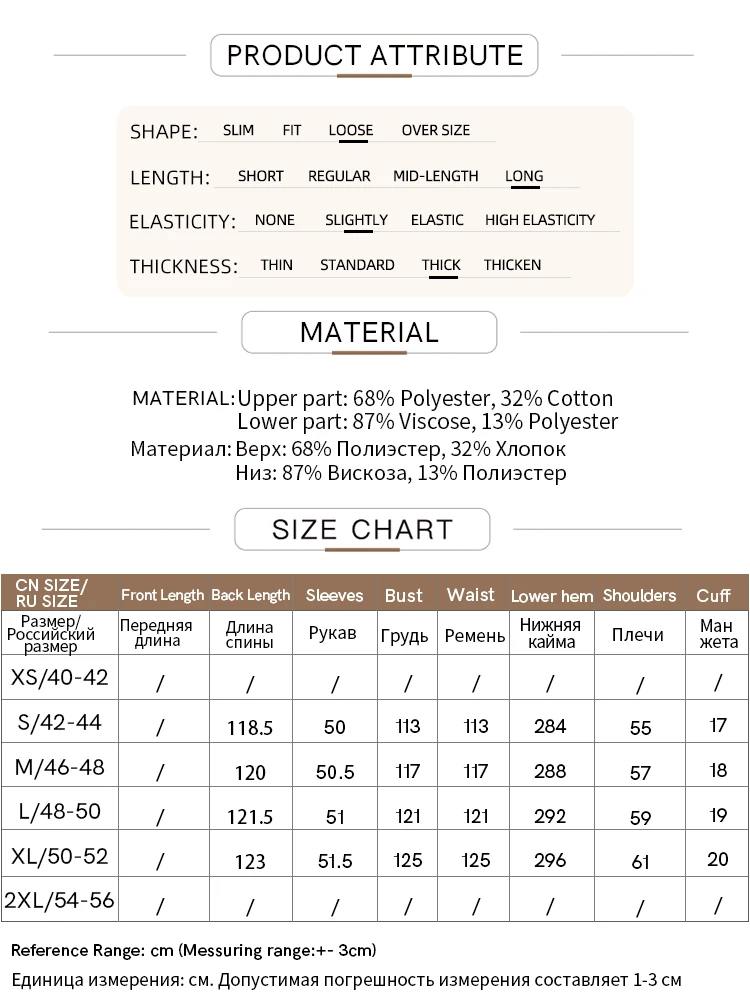 PRODUCT ATTRIBUTE

SHAPE: SLIM FIT LOOSE OVER SIZE
LENGTH: SHORT REGULAR MID-LENGTH LONG
ELASTICITY: NONE SLIGHTLY ELASTIC HIGH ELASTICITY
THICKNESS: THIN STANDARD THICK THICKEN

MATERIAL

MATERIAL: Upper part: 68% Polyester, 32% Cotton
Lower part: 87% Viscose, 13% Polyester
Материал: Верх: 68% Полиэстер, 32% Хлопок
Низ: 87% Вискоза, 13% Полиэстер

SIZE CHART

| CN SIZE/ RU SIZE | Front Length | Back Length | Sleeves | Bust | Waist | Lower hem | Shoulders | Cuff |
|---|---|---|---|---|---|---|---|---|
| Размер/ Российский размер | Передняя длина | Длина спины | Рукав | Грудь | Ремень | Нижняя кайма | Плечи | Ман жета |
| XS/40-42 | / | / | / | / | / | / | / | / |
| S/42-44 | / | 118.5 | 50 | 113 | 113 | 284 | 55 | 17 |
| M/46-48 | / | 120 | 50.5 | 117 | 117 | 288 | 57 | 18 |
| L/48-50 | / | 121.5 | 51 | 121 | 121 | 292 | 59 | 19 |
| XL/50-52 | / | 123 | 51.5 | 125 | 125 | 296 | 61 | 20 |
| 2XL/54-56 | / | / | / | / | / | / | / | / |

Reference Range: cm (Messuring range:+- 3cm)
Единица измерения: см. Допустимая погрешность измерения составляет 1-3 см